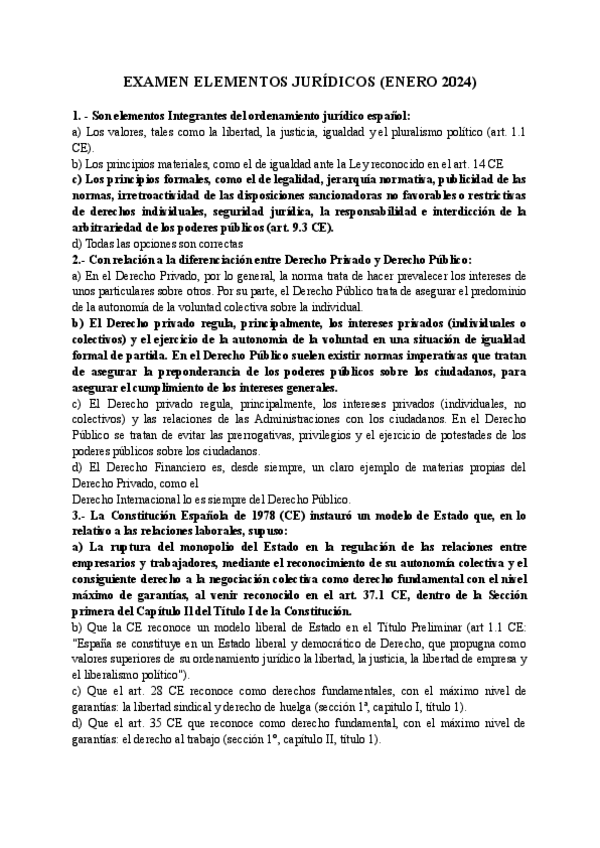 EXAMEN ELEMENTOS JURÍDICOS (ENERO 2024)

1. - Son elementos Integrantes del ordenamiento jurídico español:
a) Los valores, tales como la libertad, la justicia, igualdad y el pluralismo político (art. 1.1 CE).
b) Los principios materiales, como el de igualdad ante la Ley reconocido en el art. 14 CE
c) Los principios formales, como el de legalidad, jerarquía normativa, publicidad de las normas, irretroactividad de las disposiciones sancionadoras no favorables o restrictivas de derechos individuales, seguridad jurídica, la responsabilidad e interdicción de la arbitrariedad de los poderes públicos (art. 9.3 CE).
d) Todas las opciones son correctas
2.- Con relación a la diferenciación entre Derecho Privado y Derecho Público:
a) En el Derecho Privado, por lo general, la norma trata de hacer prevalecer los intereses de unos particulares sobre otros. Por su parte, el Derecho Público trata de asegurar el predominio de la autonomía de la voluntad colectiva sobre la individual.
b) El Derecho privado regula, principalmente, los intereses privados (individuales o colectivos) y el ejercicio de la autonomía de la voluntad en una situación de igualdad formal de partida. En el Derecho Público suelen existir normas imperativas que tratan de asegurar la preponderancia de los poderes públicos sobre los ciudadanos, para asegurar el cumplimiento de los intereses generales.
c) El Derecho privado regula, principalmente, los intereses privados (individuales, no colectivos) y las relaciones de las Administraciones con los ciudadanos. En el Derecho Público se tratan de evitar las prerrogativas, privilegios y el ejercicio de potestades de los poderes públicos sobre los ciudadanos.
d) El Derecho Financiero es, desde siempre, un claro ejemplo de materias propias del Derecho Privado, como el
Derecho Internacional lo es siempre del Derecho Público.
3.- La Constitución Española de 1978 (CE) instauró un modelo de Estado que, en lo relativo a las relaciones laborales, supuso:
a) La ruptura del monopolio del Estado en la regulación de las relaciones entre empresarios y trabajadores, mediante el reconocimiento de su autonomía colectiva y el consiguiente derecho a la negociación colectiva como derecho fundamental con el nivel máximo de garantías, al venir reconocido en el art. 37.1 CE, dentro de la Sección primera del Capítulo II del Título I de la Constitución.
b) Que la CE reconoce un modelo liberal de Estado en el Título Preliminar (art 1.1 CE: "España se constituye en un Estado liberal y democrático de Derecho, que propugna como valores superiores de su ordenamiento jurídico la libertad, la justicia, la libertad de empresa y el liberalismo político").
c) Que el art. 28 CE reconoce como derechos fundamentales, con el máximo nivel de garantías: la libertad sindical y derecho de huelga (sección 1ª, capítulo I, título 1).
d) Que el art. 35 CE que reconoce como derecho fundamental, con el máximo nivel de garantías: el derecho al trabajo (sección 1º, capítulo II, título 1).